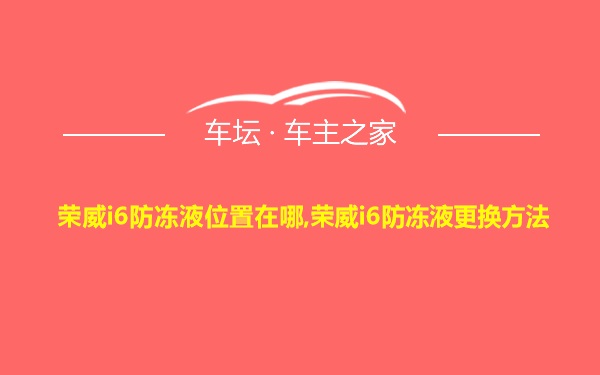 车坛 · 车主之家

荣威i6防冻液位置在哪,荣威i6防冻液更换方法